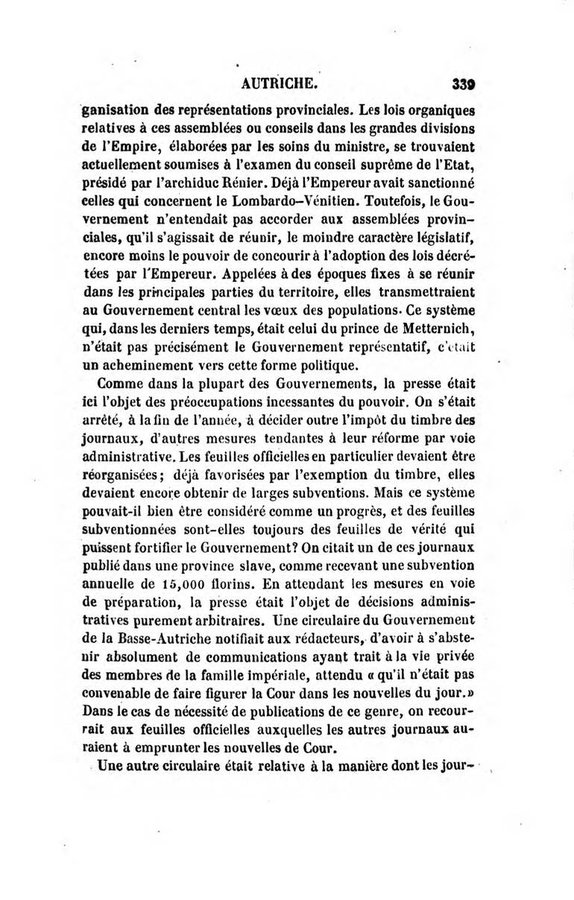 AUTRICHE. 339

ganisation des représentations provinciales. Les lois organiques relatives à ces assemblées ou conseils dans les grandes divisions de l'Empire, élaborées par les soins du ministre, se trouvaient actuellement soumises à l'examen du conseil suprême de l'Etat, présidé par l'archiduc Rénier. Déjà l'Empereur avait sanctionné celles qui concernent le Lombardo-Vénitien. Toutefois, le Gouvernement n'entendait pas accorder aux assemblées provinciales, qu'il s'agissait de réunir, le moindre caractère législatif, encore moins le pouvoir de concourir à l'adoption des lois décrétées par l'Empereur. Appelées à des époques fixes à se réunir dans les principales parties du territoire, elles transmettraient au Gouvernement central les vœux des populations. Ce système qui, dans les derniers temps, était celui du prince de Metternich, n'était pas précisément le Gouvernement représentatif, c'était un acheminement vers cette forme politique.

Comme dans la plupart des Gouvernements, la presse était ici l'objet des préoccupations incessantes du pouvoir. On s'était arrêté, à la fin de l'année, à décider outre l'impôt du timbre des journaux, d'autres mesures tendantes à leur réforme par voie administrative. Les feuilles officielles en particulier devaient être réorganisées; déjà favorisées par l'exemption du timbre, elles devaient encore obtenir de larges subventions. Mais ce système pouvait-il bien être considéré comme un progrès, et des feuilles subventionnées sont-elles toujours des feuilles de vérité qui puissent fortifier le Gouvernement? On citait un de ces journaux publié dans une province slave, comme recevant une subvention annuelle de 15,000 florins. En attendant les mesures en voie de préparation, la presse était l'objet de décisions administratives purement arbitraires. Une circulaire du Gouvernement de la Basse-Autriche notifiait aux rédacteurs, d'avoir à s'abstenir absolument de communications ayant trait à la vie privée des membres de la famille impériale, attendu « qu'il n'était pas convenable de faire figurer la Cour dans les nouvelles du jour.» Dans le cas de nécessité de publications de ce genre, on recourrait aux feuilles officielles auxquelles les autres journaux auraient à emprunter les nouvelles de Cour.

Une autre circulaire était relative à la manière dont les jour-